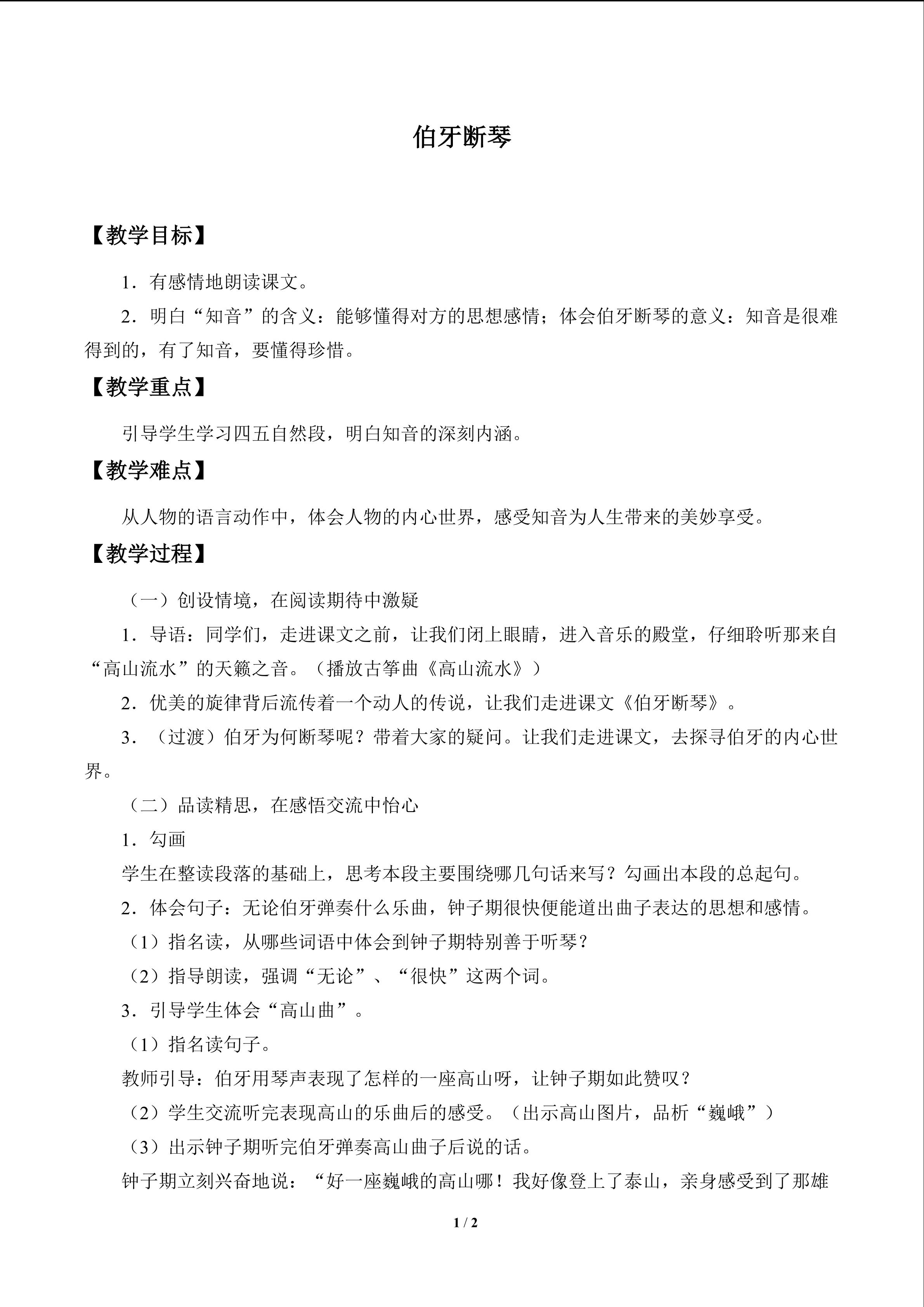 伯牙断琴

【教学目标】

1．有感情地朗读课文。

2．明白“知音”的含义：能够懂得对方的思想感情；体会伯牙断琴的意义：知音是很难得到的，有了知音，要懂得珍惜。

【教学重点】

引导学生学习四五自然段，明白知音的深刻内涵。

【教学难点】

从人物的语言动作中，体会人物的内心世界，感受知音为人生带来的美妙享受。

【教学过程】

（一）创设情境，在阅读期待中激疑

1．导语：同学们，走进课文之前，让我们闭上眼睛，进入音乐的殿堂，仔细聆听那来自“高山流水”的天籁之音。（播放古筝曲《高山流水》）

2．优美的旋律背后流传着一个动人的传说，让我们走进课文《伯牙断琴》。

3．（过渡）伯牙为何断琴呢？带着大家的疑问。让我们走进课文，去探寻伯牙的内心世界。

（二）品读精思，在感悟交流中怡心

1．勾画

学生在整读段落的基础上，思考本段主要围绕哪几句话来写？勾画出本段的总起句。

2．体会句子：无论伯牙弹奏什么乐曲，钟子期很快便能道出曲子表达的思想和感情。

（1）指名读，从哪些词语中体会到钟子期特别善于听琴？

（2）指导朗读，强调“无论”、“很快”这两个词。

3．引导学生体会“高山曲”。

（1）指名读句子。

教师引导：伯牙用琴声表现了怎样的一座高山呀，让钟子期如此赞叹？

（2）学生交流听完表现高山的乐曲后的感受。（出示高山图片，品析“巍峨”）

（3）出示钟子期听完伯牙弹奏高山曲子后说的话。

钟子期立刻兴奋地说：“好一座巍峨的高山哪！我好像登上了泰山，亲身感受到了那雄

1 / 2